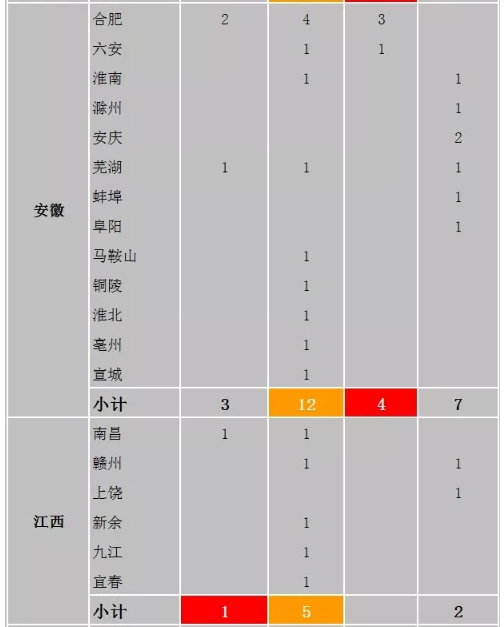 |  |  |  |  |  |  |
|---|---|---|---|---|---|
| 安徽 | 合肥 | 2 | 4 | 3 |  |
|  | 六安 |  | 1 | 1 |  |
|  | 淮南 |  | 1 |  | 1 |
|  | 滁州 |  |  |  | 1 |
|  | 安庆 |  |  |  | 2 |
|  | 芜湖 | 1 | 1 |  | 1 |
|  | 蚌埠 |  |  |  | 1 |
|  | 阜阳 |  |  |  | 1 |
|  | 马鞍山 |  | 1 |  |  |
|  | 铜陵 |  | 1 |  |  |
|  | 淮北 |  | 1 |  |  |
|  | 亳州 |  | 1 |  |  |
|  | 宣城 |  | 1 |  |  |
|  | 小计 | 3 | 12 | 4 | 7 |
| 江西 | 南昌 | 1 | 1 |  |  |
|  | 赣州 |  | 1 |  | 1 |
|  | 上饶 |  |  |  | 1 |
|  | 新余 |  | 1 |  |  |
|  | 九江 |  | 1 |  |  |
|  | 宜春 |  | 1 |  |  |
|  | 小计 | 1 | 5 |  | 2 |